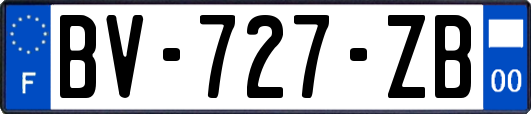 F

BV-727-ZB

00